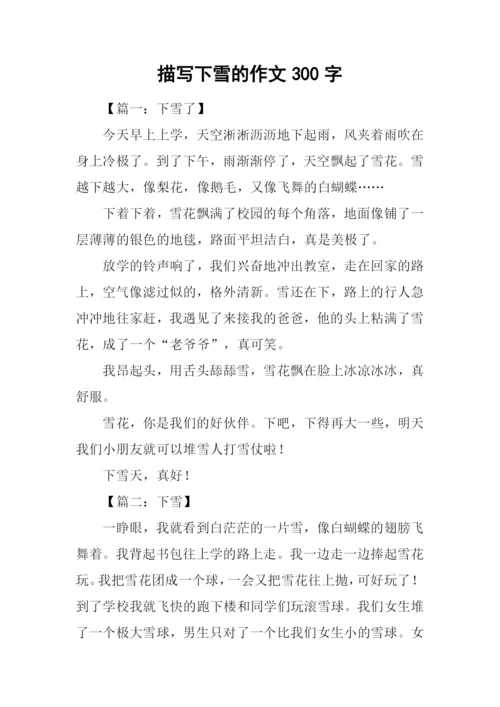 描写下雪的作文 300 字

【篇一：下雪了】

今天早上上学，天空淅淅沥沥地下起雨，风夹着雨吹在身上冷极了。到了下午，雨渐渐停了，天空飘起了雪花。雪越下越大，像梨花，像鹅毛，又像飞舞的白蝴蝶……

下着下着，雪花飘满了校园的每个角落，地面像铺了一层薄薄的银色的地毯，路面平坦洁白，真是美极了。

放学的铃声响了，我们兴奋地冲出教室，走在回家的路上，空气像滤过似的，格外清新。雪还在下，路上的行人急冲冲地往家赶，我遇见了来接我的爸爸，他的头上粘满了雪花，成了一个“老爷爷”，真可笑。

我昂起头，用舌头舔舔雪，雪花飘在脸上冰凉冰冰，真舒服。

雪花，你是我们的好伙伴。下吧，下得再大一些，明天我们小朋友就可以堆雪人打雪仗啦！

下雪天，真好！

【篇二：下雪】

一睁眼，我就看到白茫茫的一片雪，像白蝴蝶的翅膀飞舞着。我背起书包往上学的路上走。我一边走一边捧起雪花玩。我把雪花团成一个球，一会又把雪花往上抛，可好玩了！到了学校我就飞快的跑下楼和同学们玩滚雪球。我们女生堆了一个极大雪球，男生只对了一个比我们女生小的雪球。女